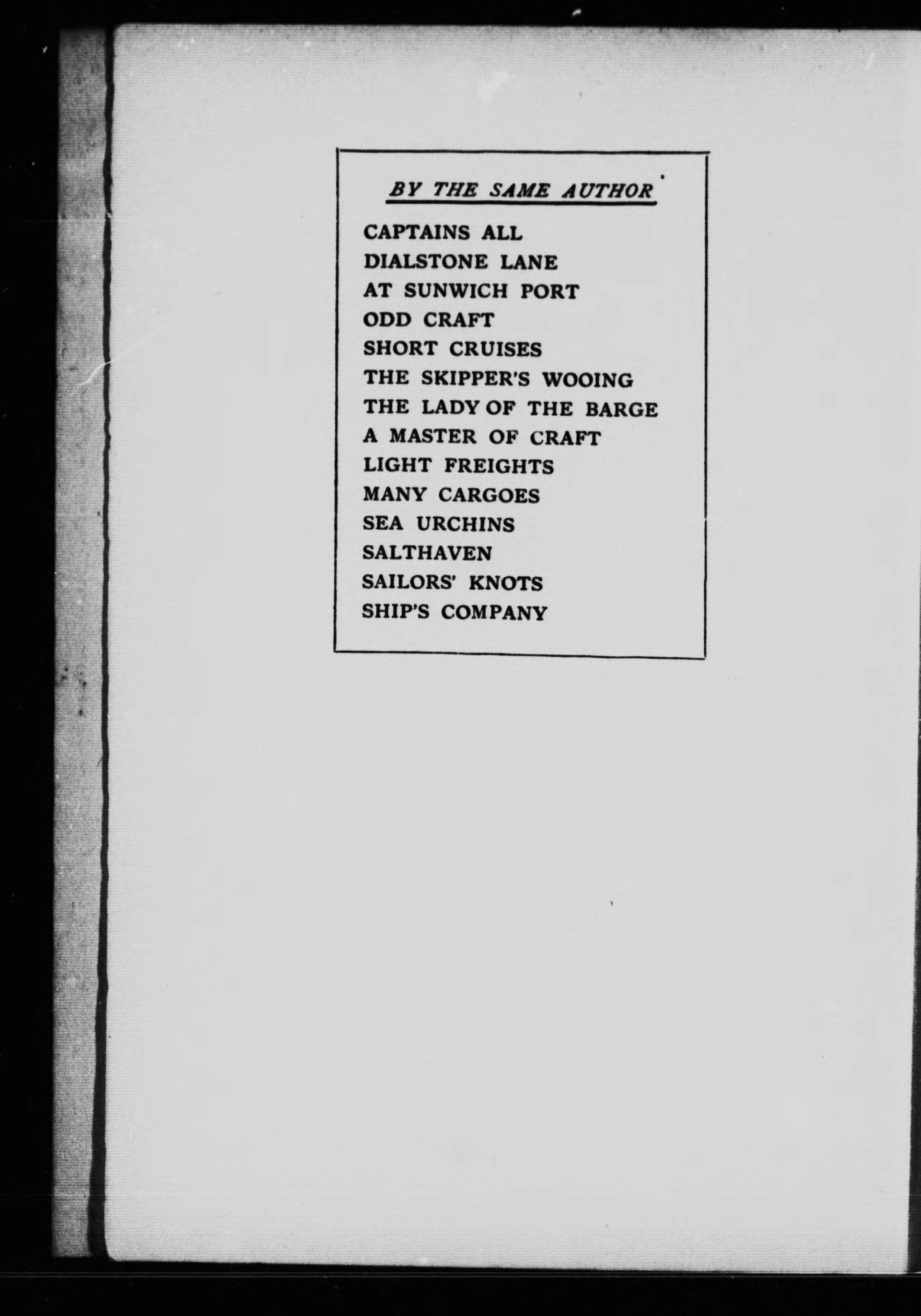 BY THE SAME AUTHOR

CAPTAINS ALL
DIALSTONE LANE
AT SUNWICH PORT
ODD CRAFT
SHORT CRUISES
THE SKIPPER'S WOOING
THE LADY OF THE BARGE
A MASTER OF CRAFT
LIGHT FREIGHTS
MANY CARGOES
SEA URCHINS
SALTHAVEN
SAILORS' KNOTS
SHIP'S COMPANY